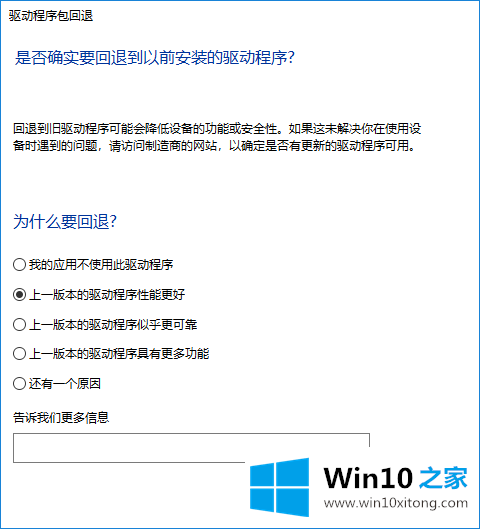 驱动程序包回退

是否确实要回退到以前安装的驱动程序?

回退到旧驱动程序可能会降低设备的功能或安全性。如果这未解决你在使用设备时遇到的问题，请访问制造商的网站，以确定是否有更新的驱动程序可用。

为什么要回退?

我的应用不使用此驱动程序

上一版本的驱动程序性能更好

上一版本的驱动程序似乎更可靠

上一版本的驱动程序具有更多功能

还有一个原因

告诉我们更多信息

Win10 之家
www.win10xitong.com